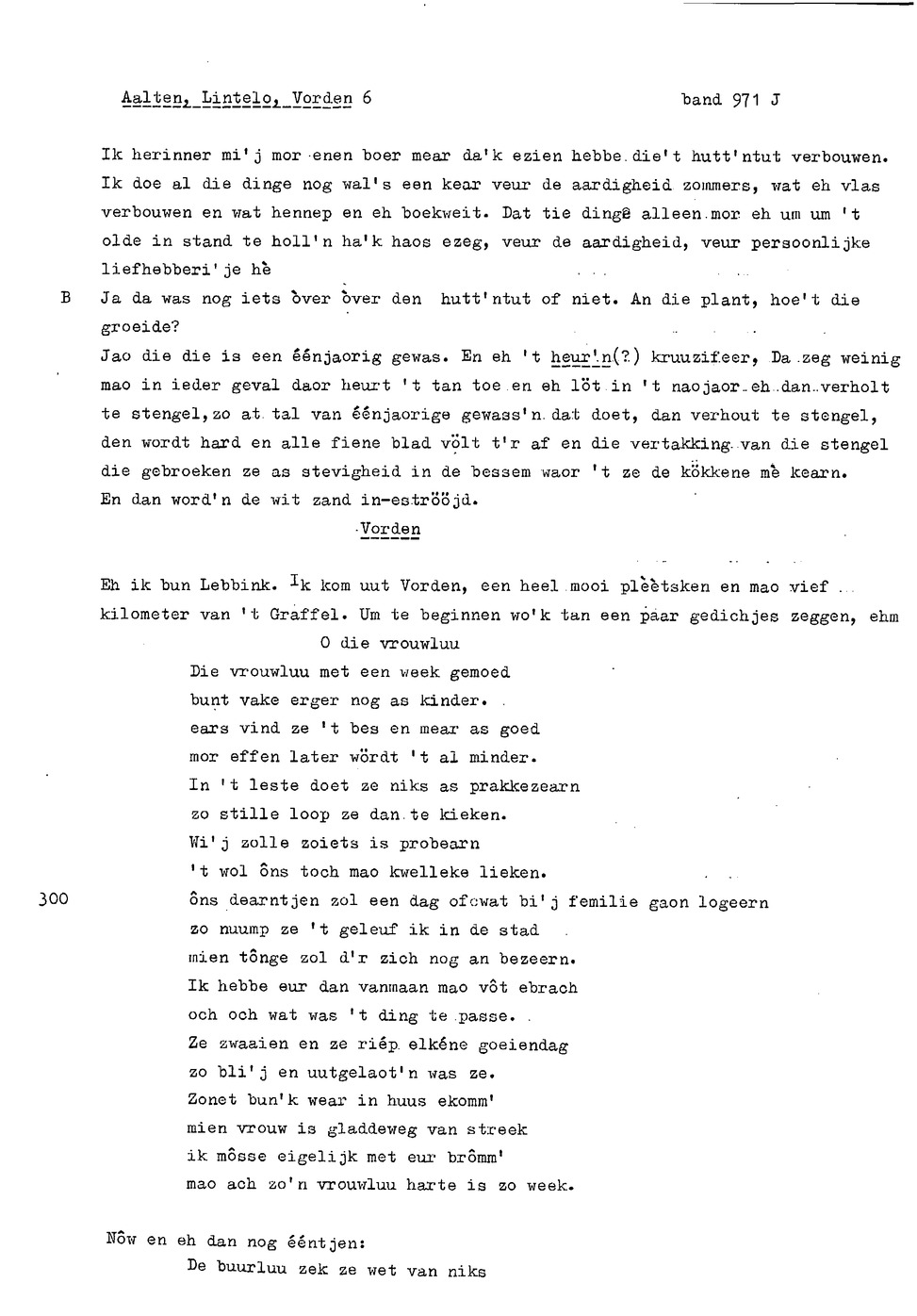 Aalten, Lintelo, Vorden 6          band 971 J

Ik herinner mi'j mor enen boer mear da'k ezien hebbe die't hutt'ntut verbouwen. Ik doe al die dinge nog wal's een kear veur de aardigheid zommers, wat eh vlas verbouwen en wat hennep en eh boekweit. Dat tie dinge alleen mor eh um um 't olde in stand te holl'n ha'k haos ezeg, veur de aardigheid, veur persoonlijke liefhebberi'je hè

B   Ja da was nog iets òver òver den hutt'ntut of niet. An die plant, hoe't die groeide?

Jao die die is een éénjaorig gewas. En eh 't heur'n(?) kruuzifeer, Da zeg weinig mao in ieder geval daor heurt 't tan toe en eh löt in 't naojaor eh dan verholt te stengel, zo at tal van éénjaorige gewass'n dat doet, dan verhout te stengel, den wordt hard en alle fiene blad völt t'r af en die vertakking van die stengel die gebroeken ze as stevigheid in de bessem waor 't ze de kökkene mè kearn. En dan word'n de wit zand in-eströöjd.

Vorden

Eh ik bun Lebbink. Ik kom uut Vorden, een heel mooi plèètsken en mao vief kilometer van 't Graffel. Um te beginnen wo'k tan een paar gedichjes zeggen, ehm

O die vrouwluu

Die vrouwluu met een week gemoed
bunt vake erger nog as kinder.
ears vind ze 't bes en mear as goed
mor effen later wördt 't al minder.
In 't leste doet ze niks as prakkezearn
zo stille loop ze dan te kieken.
Wi'j zolle zoiets is probearn
't wol ôns toch mao kwelleke lieken.
300   ôns dearntjen zol een dag ofcwat bi'j femilie gaon logeern
zo nuump ze 't geleuf ik in de stad
mien tônge zol d'r zich nog an bezeern.
Ik hebbe eur dan vanmaan mao vôt ebrach
och och wat was 't ding te passe.
Ze zwaaien en ze riép elkéne goeiendag
zo bli'j en uutgelaot'n was ze.
Zonet bun'k wear in huus ekomm'
mien vrouw is gladdeweg van streek
ik môsse eigelijk met eur brômm'
mao ach zo'n vrouwluu harte is zo week.

Nôw en eh dan nog ééntjen:
De buurluu zek ze wet van niks